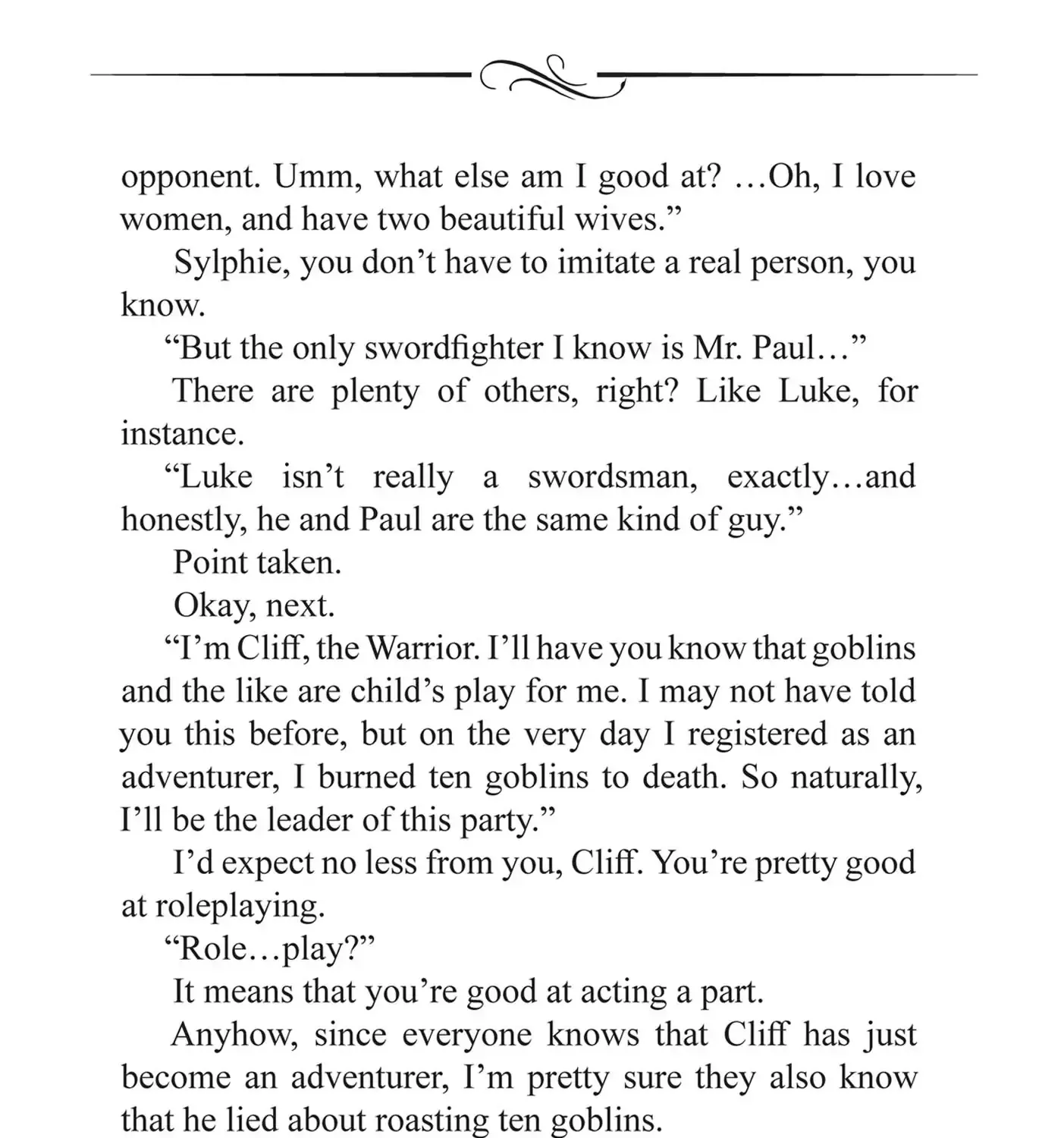 opponent. Umm, what else am I good at? …Oh, I love women, and have two beautiful wives.”

Sylphie, you don’t have to imitate a real person, you know.

“But the only swordfighter I know is Mr. Paul…”

There are plenty of others, right? Like Luke, for instance.

“Luke isn’t really a swordsman, exactly…and honestly, he and Paul are the same kind of guy.”

Point taken.

Okay, next.

“I’m Cliff, the Warrior. I’ll have you know that goblins and the like are child’s play for me. I may not have told you this before, but on the very day I registered as an adventurer, I burned ten goblins to death. So naturally, I’ll be the leader of this party.”

I’d expect no less from you, Cliff. You’re pretty good at roleplaying.

“Role…play?”

It means that you’re good at acting a part.

Anyhow, since everyone knows that Cliff has just become an adventurer, I’m pretty sure they also know that he lied about roasting ten goblins.